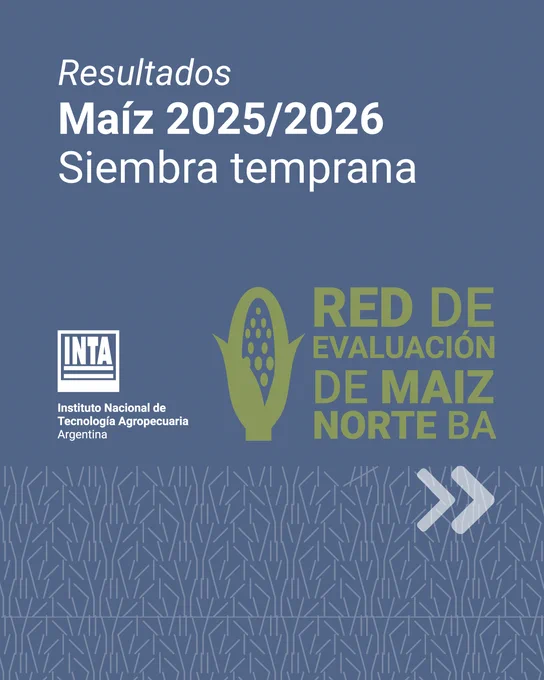 Resultados
Maíz 2025/2026
Siembra temprana

INTA

Instituto Nacional de
Tecnología Agropecuaria
Argentina

RED DE
EVALUACIÓN
DE MAIZ
NORTE BA